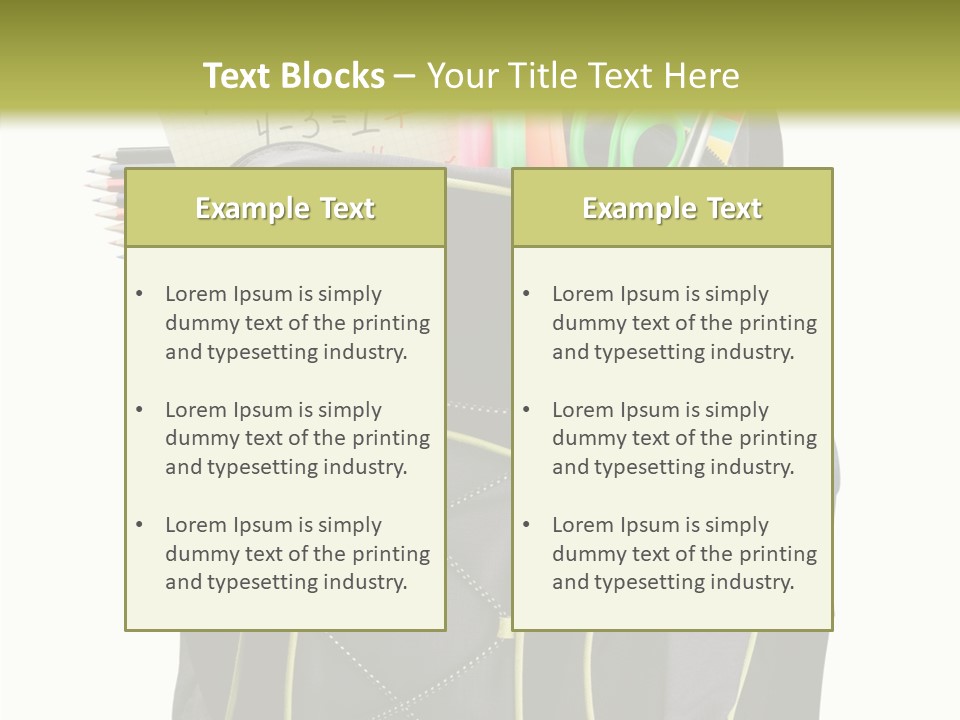 Text Blocks – Your Title Text Here

Example Text

• Lorem Ipsum is simply dummy text of the printing and typesetting industry.

• Lorem Ipsum is simply dummy text of the printing and typesetting industry.

• Lorem Ipsum is simply dummy text of the printing and typesetting industry.

Example Text

• Lorem Ipsum is simply dummy text of the printing and typesetting industry.

• Lorem Ipsum is simply dummy text of the printing and typesetting industry.

• Lorem Ipsum is simply dummy text of the printing and typesetting industry.